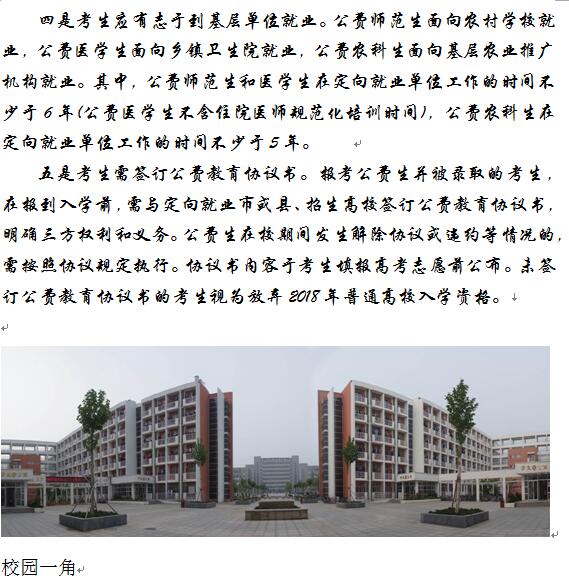 四是考生应有志于到基层单位就业。公费师范生面向农村学校就业，公费医学生面向乡镇卫生院就业，公费农科生面向基层农业推广机构就业。其中，公费师范生和医学生在定向就业单位工作的时间不少于6年(公费医学生不含住院医师规范化培训时间)，公费农科生在定向就业单位工作的时间不少于5年。

五是考生需签订公费教育协议书。报考公费生并被录取的考生，在报到入学前，需与定向就业市或县、招生高校签订公费教育协议书，明确三方权利和义务。公费生在校期间发生解除协议或违约等情况的，需按照协议规定执行。协议书内容于考生填报高考志愿前公布。未签订公费教育协议书的考生视为放弃2018年普通高校入学资格。

校园一角